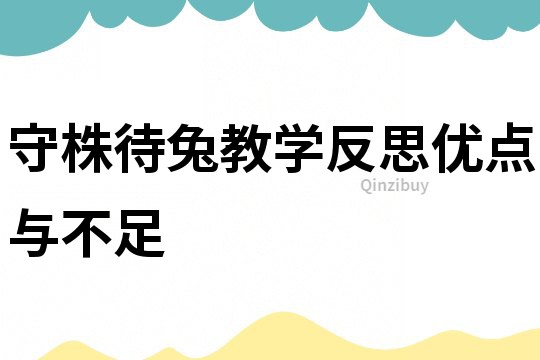 守株待兔教学反思优点与不足

Qinzibuy